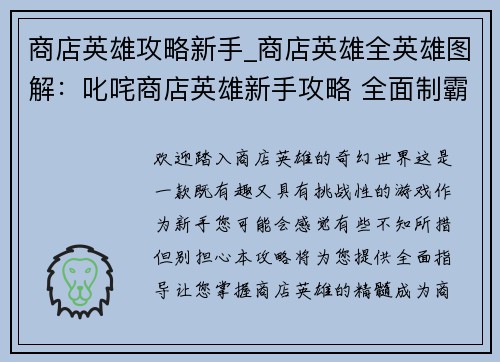 商店英雄攻略新手_商店英雄全英雄图解：叱咤商店英雄新手攻略 全面制霸

欢迎踏入商店英雄的奇幻世界这是一款既有趣又具有挑战性的游戏作为新手您可能会感觉有些不知所措但别担心本攻略将为您提供全面指导让您掌握商店英雄的精髓成为商